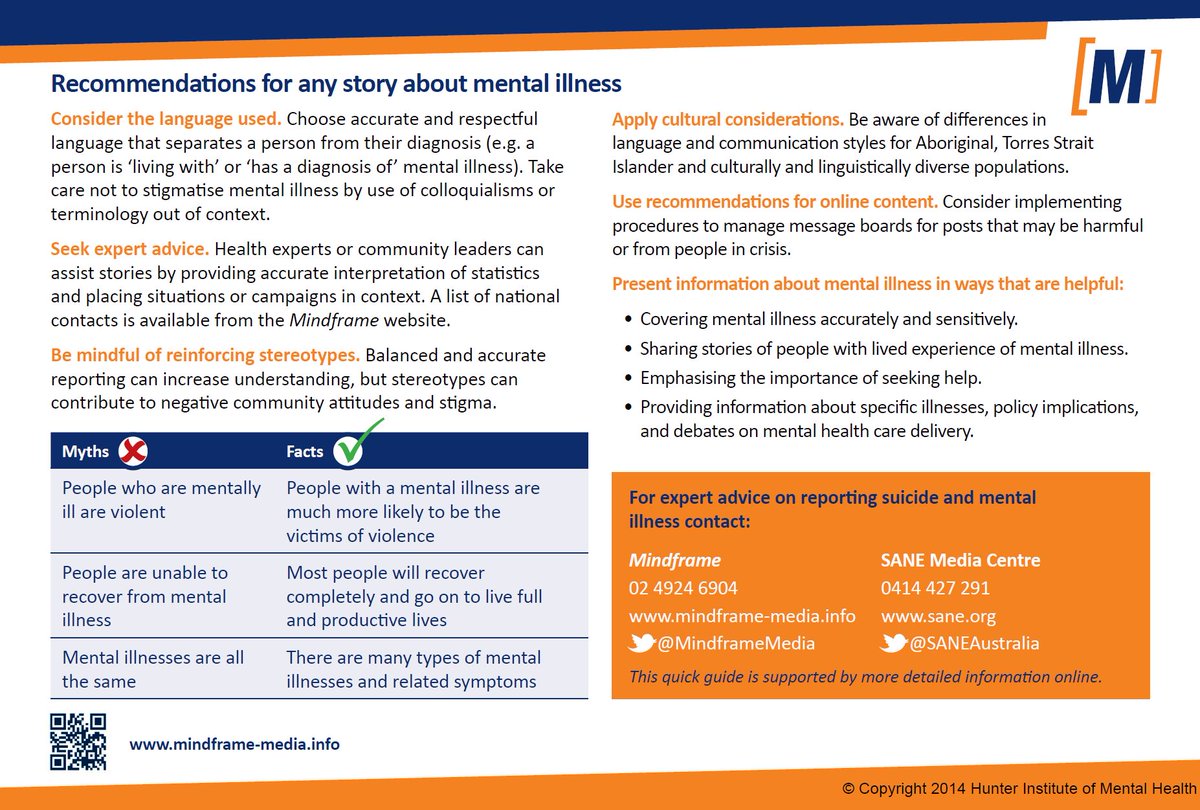 [M]

Recommendations for any story about mental illness

Consider the language used. Choose accurate and respectful language that separates a person from their diagnosis (e.g. a person is 'living with' or 'has a diagnosis of' mental illness). Take care not to stigmatise mental illness by use of colloquialisms or terminology out of context.

Seek expert advice. Health experts or community leaders can assist stories by providing accurate interpretation of statistics and placing situations or campaigns in context. A list of national contacts is available from the Mindframe website.

Be mindful of reinforcing stereotypes. Balanced and accurate reporting can increase understanding, but stereotypes can contribute to negative community attitudes and stigma.

| Myths | Facts |
|---|---|
| People who are mentally ill are violent | People with a mental illness are much more likely to be the victims of violence |
| People are unable to recover from mental illness | Most people will recover completely and go on to live full and productive lives |
| Mental illnesses are all the same | There are many types of mental illnesses and related symptoms |

www.mindframe-media.info

Apply cultural considerations. Be aware of differences in language and communication styles for Aboriginal, Torres Strait Islander and culturally and linguistically diverse populations.

Use recommendations for online content. Consider implementing procedures to manage message boards for posts that may be harmful or from people in crisis.

Present information about mental illness in ways that are helpful:

• Covering mental illness accurately and sensitively.
• Sharing stories of people with lived experience of mental illness.
• Emphasising the importance of seeking help.
• Providing information about specific illnesses, policy implications, and debates on mental health care delivery.

For expert advice on reporting suicide and mental illness contact:

Mindframe
02 4924 6904
www.mindframe-media.info
@MindframeMedia

SANE Media Centre
0414 427 291
www.sane.org
@SANEAustralia

This quick guide is supported by more detailed information online.

© Copyright 2014 Hunter Institute of Mental Health